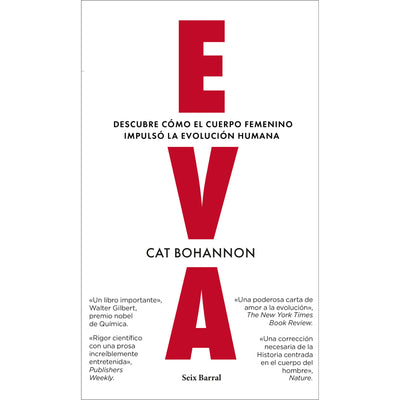 E

DESCUBRE CÓMO EL CUERPO FEMENINO IMPULSÓ LA EVOLUCIÓN HUMANA

V

CAT BOHANNON

A

«Un libro importante», Walter Gilbert, premio nobel de Química.

«Rigor científico con una prosa increíblemente entretenida», Publishers Weekly.

«Una poderosa carta de amor a la evolución», The New York Times Book Review.

«Una corrección necesaria de la Historia centrada en el cuerpo del hombre», Nature.

Seix Barral